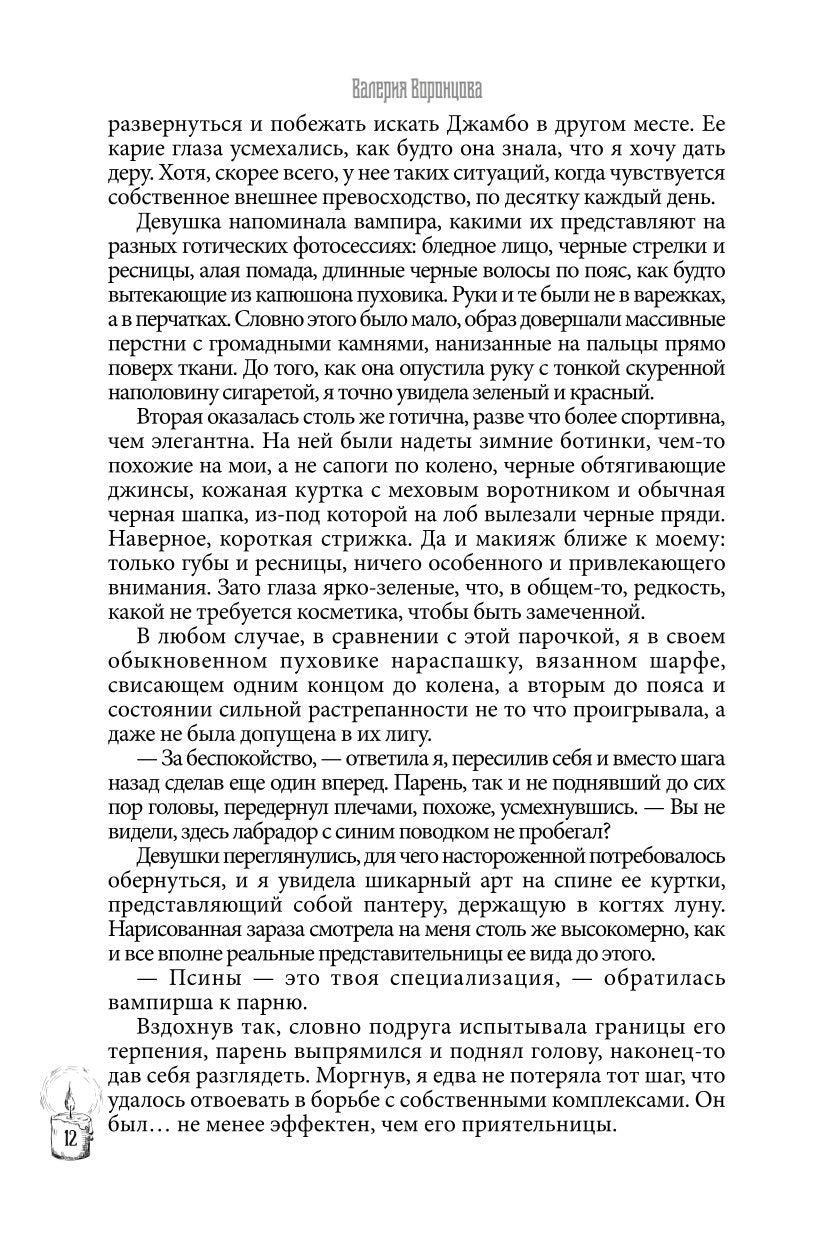 Валерия Воронцова

развернуться и побежать искать Джамбо в другом месте. Ее карие глаза усмехались, как будто она знала, что я хочу дать деру. Хотя, скорее всего, у нее таких ситуаций, когда чувствуется собственное внешнее превосходство, по десятку каждый день.

Девушка напоминала вампира, какими их представляют на разных готических фотосессиях: бледное лицо, черные стрелки и ресницы, алая помада, длинные черные волосы по пояс, как будто вытекающие из капюшона пуховика. Руки и те были не в варежках, а в перчатках. Словно этого было мало, образ довершали массивные перстни с громадными камнями, нанизанные на пальцы прямо поверх ткани. До того, как она опустила руку с тонкой скуренной наполовину сигаретой, я точно увидела зеленый и красный.

Вторая оказалась столь же готична, разве что более спортивна, чем элегантна. На ней были надеты зимние ботинки, чем-то похожие на мои, а не сапоги по колено, черные обтягивающие джинсы, кожаная куртка с меховым воротником и обычная черная шапка, из-под которой на лоб вылезали черные пряди. Наверное, короткая стрижка. Да и макияж ближе к моему: только губы и ресницы, ничего особенного и привлекающего внимания. Зато глаза ярко-зеленые, что, в общем-то, редкость, какой не требуется косметика, чтобы быть замеченной.

В любом случае, в сравнении с этой парочкой, я в своем обыкновенном пуховике нараспашку, вязанном шарфе, свисающем одним концом до колена, а вторым до пояса и состоянии сильной растрепанности не то что проигрывала, а даже не была допущена в их лигу.

— За беспокойство, — ответила я, пересилив себя и вместо шага назад сделав еще один вперед. Парень, так и не поднявший до сих пор головы, передернул плечами, похоже, усмехнувшись. — Вы не видели, здесь лабрадор с синим поводком не пробегал?

Девушки переглянулись, для чего настороженной потребовалось обернуться, и я увидела шикарный арт на спине ее куртки, представляющий собой пантеру, держащую в когтях луну. Нарисованная зараза смотрела на меня столь же высокомерно, как и все вполне реальные представительницы ее вида до этого.

— Псины — это твоя специализация, — обратилась вампирша к парню.

Вздохнув так, словно подруга испытывала границы его терпения, парень выпрямился и поднял голову, наконец-то дав себя разглядеть. Моргнув, я едва не потеряла тот шаг, что удалось отвоевать в борьбе с собственными комплексами. Он был… не менее эффектен, чем его приятельницы.

12